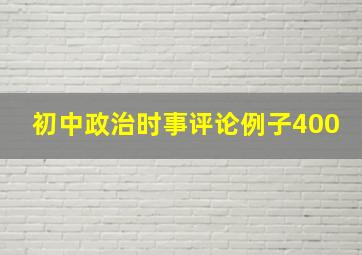 初中政治时事评论例子400